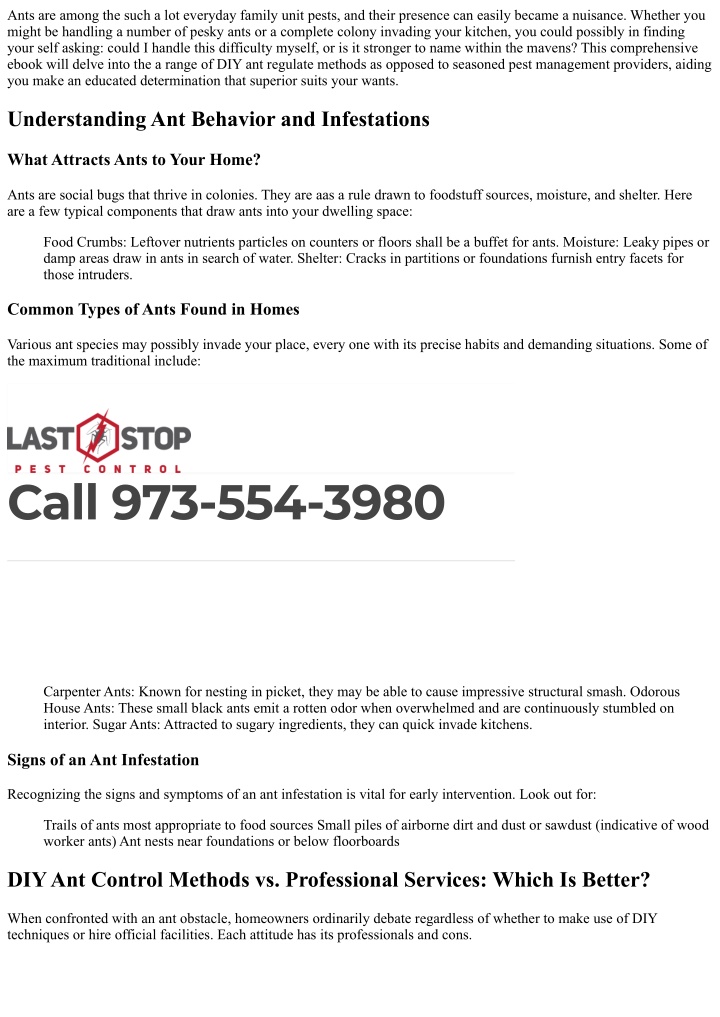 Ants are among the such a lot everyday family unit pests, and their presence can easily became a nuisance. Whether you might be handling a number of pesky ants or a complete colony invading your kitchen, you could possibly in finding your self asking: could I handle this difficulty myself, or is it stronger to name within the mavens? This comprehensive ebook will delve into the a range of DIY ant regulate methods as opposed to seasoned pest management providers, aiding you make an educated determination that superior suits your wants.

Understanding Ant Behavior and Infestations

What Attracts Ants to Your Home?

Ants are social bugs that thrive in colonies. They are aas a rule drawn to foodstuff sources, moisture, and shelter. Here are a few typical components that draw ants into your dwelling space:

Food Crumbs: Leftover nutrients particles on counters or floors shall be a buffet for ants. Moisture: Leaky pipes or damp areas draw in ants in search of water. Shelter: Cracks in partitions or foundations furnish entry facets for those intruders.

Common Types of Ants Found in Homes

Various ant species may possibly invade your place, every one with its precise habits and demanding situations. Some of the maximum traditional include:

LAST STOP
PEST CONTROL
Call 973-554-3980

Carpenter Ants: Known for nesting in picket, they may be able to cause impressive structural smash. Odorous House Ants: These small black ants emit a rotten odor when overwhelmed and are continuously stumbled on interior. Sugar Ants: Attracted to sugary ingredients, they can quick invade kitchens.

Signs of an Ant Infestation

Recognizing the signs and symptoms of an ant infestation is vital for early intervention. Look out for:

Trails of ants most appropriate to food sources Small piles of airborne dirt and dust or sawdust (indicative of wood worker ants) Ant nests near foundations or below floorboards

DIY Ant Control Methods vs. Professional Services: Which Is Better?

When confronted with an ant obstacle, homeowners ordinarily debate regardless of whether to make use of DIY techniques or hire official facilities. Each attitude has its professionals and cons.